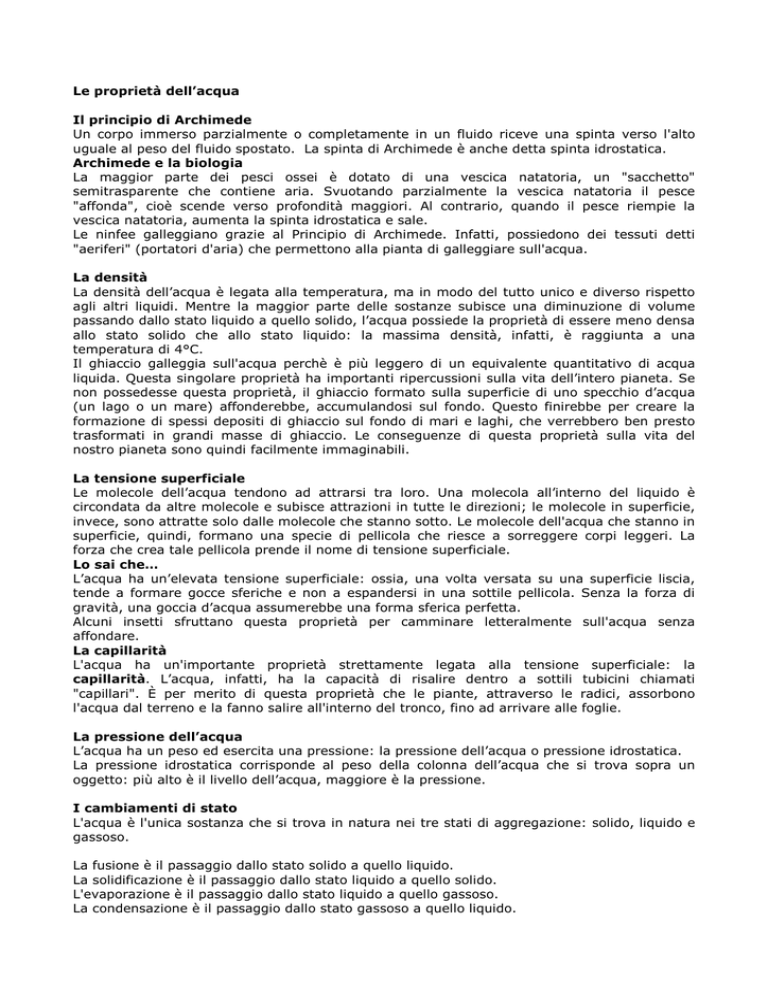 Le proprietà dell'acqua

Il principio di Archimede
Un corpo immerso parzialmente o completamente in un fluido riceve una spinta verso l'alto uguale al peso del fluido spostato. La spinta di Archimede è anche detta spinta idrostatica.
Archimede e la biologia
La maggior parte dei pesci ossei è dotato di una vescica natatoria, un "sacchetto" semitrasparente che contiene aria. Svuotando parzialmente la vescica natatoria il pesce "affonda", cioè scende verso profondità maggiori. Al contrario, quando il pesce riempie la vescica natatoria, aumenta la spinta idrostatica e sale.
Le ninfee galleggiano grazie al Principio di Archimede. Infatti, possiedono dei tessuti detti "aeriferi" (portatori d'aria) che permettono alla pianta di galleggiare sull'acqua.

La densità
La densità dell'acqua è legata alla temperatura, ma in modo del tutto unico e diverso rispetto agli altri liquidi. Mentre la maggior parte delle sostanze subisce una diminuzione di volume passando dallo stato liquido a quello solido, l'acqua possiede la proprietà di essere meno densa allo stato solido che allo stato liquido: la massima densità, infatti, è raggiunta a una temperatura di 4°C.
Il ghiaccio galleggia sull'acqua perchè è più leggero di un equivalente quantitativo di acqua liquida. Questa singolare proprietà ha importanti ripercussioni sulla vita dell'intero pianeta. Se non possedesse questa proprietà, il ghiaccio formato sulla superficie di uno specchio d'acqua (un lago o un mare) affonderebbe, accumulandosi sul fondo. Questo finirebbe per creare la formazione di spessi depositi di ghiaccio sul fondo di mari e laghi, che verrebbero ben presto trasformati in grandi masse di ghiaccio. Le conseguenze di questa proprietà sulla vita del nostro pianeta sono quindi facilmente immaginabili.

La tensione superficiale
Le molecole dell'acqua tendono ad attrarsi tra loro. Una molecola all'interno del liquido è circondata da altre molecole e subisce attrazioni in tutte le direzioni; le molecole in superficie, invece, sono attratte solo dalle molecole che stanno sotto. Le molecole dell'acqua che stanno in superficie, quindi, formano una specie di pellicola che riesce a sorreggere corpi leggeri. La forza che crea tale pellicola prende il nome di tensione superficiale.
Lo sai che...
L'acqua ha un'elevata tensione superficiale: ossia, una volta versata su una superficie liscia, tende a formare gocce sferiche e non a espandersi in una sottile pellicola. Senza la forza di gravità, una goccia d'acqua assumerebbe una forma sferica perfetta.
Alcuni insetti sfruttano questa proprietà per camminare letteralmente sull'acqua senza affondare.
La capillarità
L'acqua ha un'importante proprietà strettamente legata alla tensione superficiale: la capillarità. L'acqua, infatti, ha la capacità di risalire dentro a sottili tubicini chiamati "capillari". È per merito di questa proprietà che le piante, attraverso le radici, assorbono l'acqua dal terreno e la fanno salire all'interno del tronco, fino ad arrivare alle foglie.

La pressione dell'acqua
L'acqua ha un peso ed esercita una pressione: la pressione dell'acqua o pressione idrostatica.
La pressione idrostatica corrisponde al peso della colonna dell'acqua che si trova sopra un oggetto: più alto è il livello dell'acqua, maggiore è la pressione.

I cambiamenti di stato
L'acqua è l'unica sostanza che si trova in natura nei tre stati di aggregazione: solido, liquido e gassoso.

La fusione è il passaggio dallo stato solido a quello liquido.
La solidificazione è il passaggio dallo stato liquido a quello solido.
L'evaporazione è il passaggio dallo stato liquido a quello gassoso.
La condensazione è il passaggio dallo stato gassoso a quello liquido.